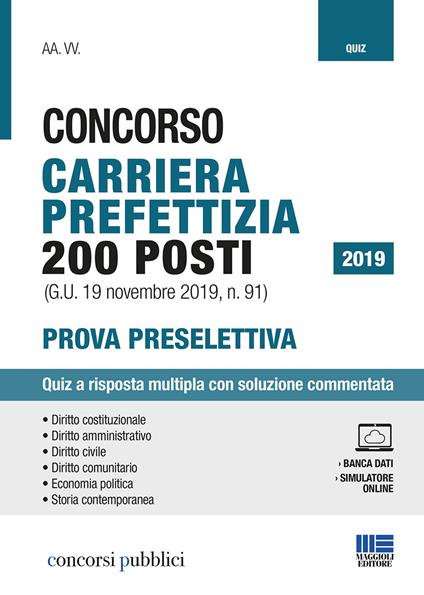 AA. VV.

QUIZ

CONCORSO
CARRIERA PREFETTIZIA
200 POSTI

2019

(G.U. 19 novembre 2019, n. 91)

PROVA PRESELETTIVA

Quiz a risposta multipla con soluzione commentata

• Diritto costituzionale
• Diritto amministrativo
• Diritto civile
• Diritto comunitario
• Economia politica
• Storia contemporanea

› BANCA DATI
› SIMULATORE ONLINE

concorsi pubblici

MAGGIOLI EDITORE